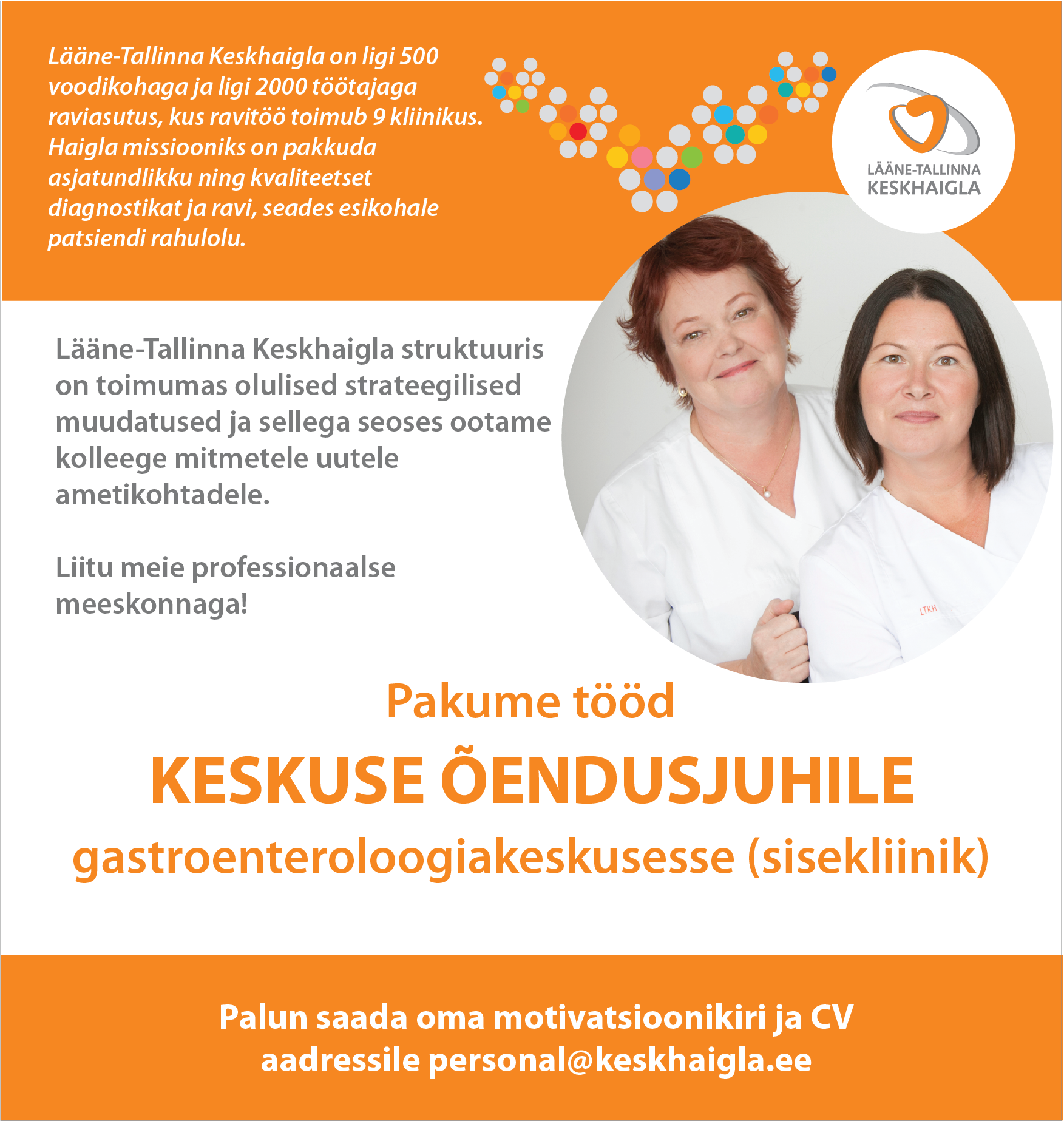 Lääne-Tallinna Keskhaigla on ligi 500 voodikohaga ja ligi 2000 töötajaga raviasutus, kus ravitöö toimub 9 kliinikus. Haigla missiooniks on pakkuda asjatundlikku ning kvaliteetset diagnostikat ja ravi, seades esikohale patsiendi rahulolu.

LÄÄNE-TALLINNA KESKHAIGLA

Lääne-Tallinna Keskhaigla struktuuris on toimumas olulised strateegilised muudatused ja sellega seoses ootame kolleege mitmetele uutele ametikohtadele.

Liitu meie professionaalse meeskonnaga!

LTKH

Pakume tööd

KESKUSE ÕENDUSJUHILE

gastroenteroloogiakeskusesse (sisekliinik)

Palun saada oma motivatsioonikiri ja CV aadressile personal@keskhaigla.ee